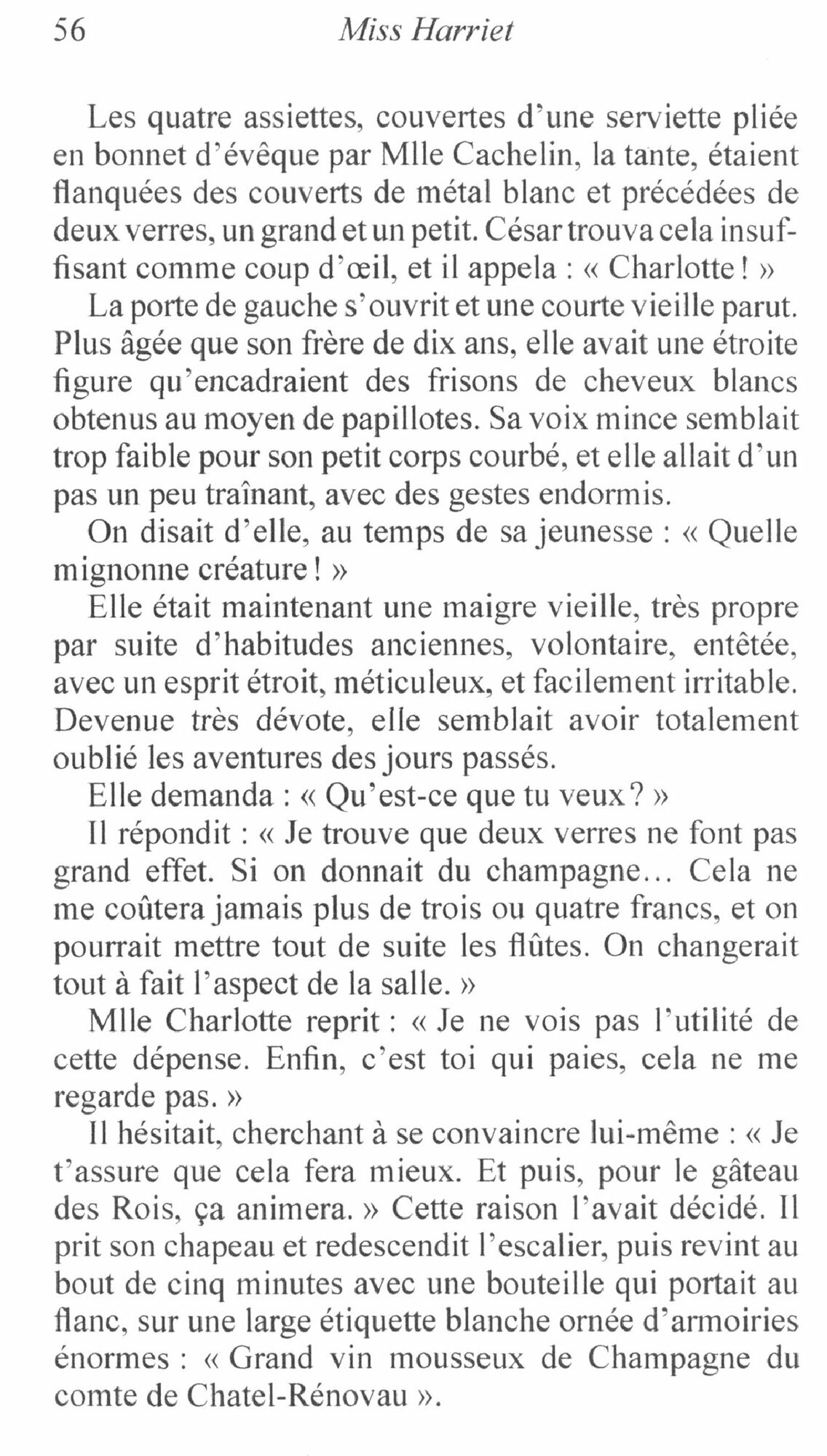 56 Miss Harriet

Les quatre assiettes, couvertes d'une serviette pliée en bonnet d'évêque par Mlle Cachelin, la tante, étaient flanquées des couverts de métal blanc et précédées de deux verres, un grand et un petit. César trouva cela insuffisant comme coup d'œil, et il appela : « Charlotte ! »

La porte de gauche s'ouvrit et une courte vieille parut. Plus âgée que son frère de dix ans, elle avait une étroite figure qu'encadraient des frisons de cheveux blancs obtenus au moyen de papillotes. Sa voix mince semblait trop faible pour son petit corps courbé, et elle allait d'un pas un peu traînant, avec des gestes endormis.

On disait d'elle, au temps de sa jeunesse : « Quelle mignonne créature ! »

Elle était maintenant une maigre vieille, très propre par suite d'habitudes anciennes, volontaire, entêtée, avec un esprit étroit, méticuleux, et facilement irritable. Devenue très dévote, elle semblait avoir totalement oublié les aventures des jours passés.

Elle demanda : « Qu'est-ce que tu veux ? »

Il répondit : « Je trouve que deux verres ne font pas grand effet. Si on donnait du champagne… Cela ne me coûtera jamais plus de trois ou quatre francs, et on pourrait mettre tout de suite les flûtes. On changerait tout à fait l'aspect de la salle. »

Mlle Charlotte reprit : « Je ne vois pas l'utilité de cette dépense. Enfin, c'est toi qui paies, cela ne me regarde pas. »

Il hésitait, cherchant à se convaincre lui-même : « Je t'assure que cela fera mieux. Et puis, pour le gâteau des Rois, ça animera. » Cette raison l'avait décidé. Il prit son chapeau et redescendit l'escalier, puis revint au bout de cinq minutes avec une bouteille qui portait au flanc, sur une large étiquette blanche ornée d'armoiries énormes : « Grand vin mousseux de Champagne du comte de Chatel-Rénovau ».